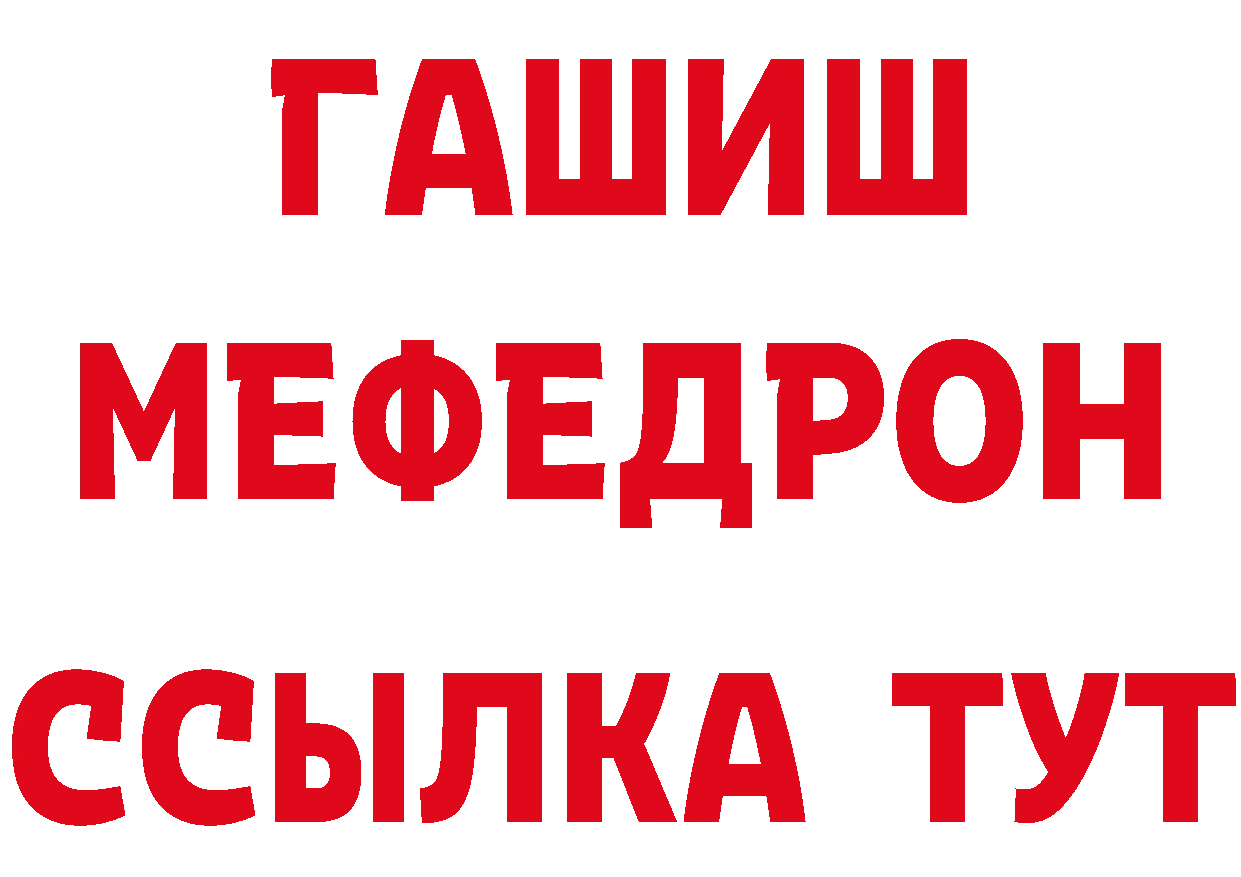 ГАШИШ
МЕФЕДРОН
ССЫЛКА ТУТ